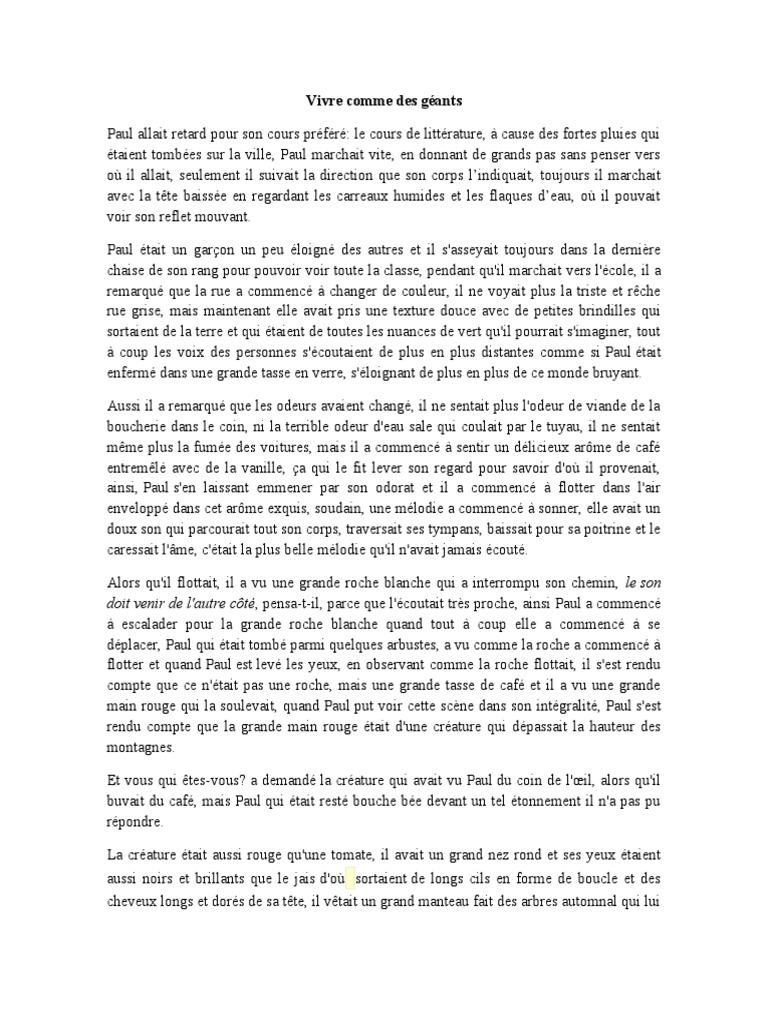 Vivre comme des géants

Paul allait retard pour son cours préféré: le cours de littérature, à cause des fortes pluies qui étaient tombées sur la ville, Paul marchait vite, en donnant de grands pas sans penser vers où il allait, seulement il suivait la direction que son corps l'indiquait, toujours il marchait avec la tête baissée en regardant les carreaux humides et les flaques d'eau, où il pouvait voir son reflet mouvant.

Paul était un garçon un peu éloigné des autres et il s'asseyait toujours dans la dernière chaise de son rang pour pouvoir voir toute la classe, pendant qu'il marchait vers l'école, il a remarqué que la rue a commencé à changer de couleur, il ne voyait plus la triste et rêche rue grise, mais maintenant elle avait pris une texture douce avec de petites brindilles qui sortaient de la terre et qui étaient de toutes les nuances de vert qu'il pourrait s'imaginer, tout à coup les voix des personnes s'écoutaient de plus en plus distantes comme si Paul était enfermé dans une grande tasse en verre, s'éloignant de plus en plus de ce monde bruyant.

Aussi il a remarqué que les odeurs avaient changé, il ne sentait plus l'odeur de viande de la boucherie dans le coin, ni la terrible odeur d'eau sale qui coulait par le tuyau, il ne sentait même plus la fumée des voitures, mais il a commencé à sentir un délicieux arôme de café entremêlé avec de la vanille, ça qui le fit lever son regard pour savoir d'où il provenait, ainsi, Paul s'en laissant emmener par son odorat et il a commencé à flotter dans l'air enveloppé dans cet arôme exquis, soudain, une mélodie a commencé à sonner, elle avait un doux son qui parcourait tout son corps, traversait ses tympans, baissait pour sa poitrine et le caressait l'âme, c'était la plus belle mélodie qu'il n'avait jamais écouté.

Alors qu'il flottait, il a vu une grande roche blanche qui a interrompu son chemin, le son doit venir de l'autre côté, pensa-t-il, parce que l'écoutait très proche, ainsi Paul a commencé à escalader pour la grande roche blanche quand tout à coup elle a commencé à se déplacer, Paul qui était tombé parmi quelques arbustes, a vu comme la roche a commencé à flotter et quand Paul est levé les yeux, en observant comme la roche flottait, il s'est rendu compte que ce n'était pas une roche, mais une grande tasse de café et il a vu une grande main rouge qui la soulevait, quand Paul put voir cette scène dans son intégralité, Paul s'est rendu compte que la grande main rouge était d'une créature qui dépassait la hauteur des montagnes.

Et vous qui êtes-vous? a demandé la créature qui avait vu Paul du coin de l'œil, alors qu'il buvait du café, mais Paul qui était resté bouche bée devant un tel étonnement il n'a pas pu répondre.

La créature était aussi rouge qu'une tomate, il avait un grand nez rond et ses yeux étaient aussi noirs et brillants que le jais d'où sortaient de longs cils en forme de boucle et des cheveux longs et dorés de sa tête, il vêtait un grand manteau fait des arbres automnal qui lui